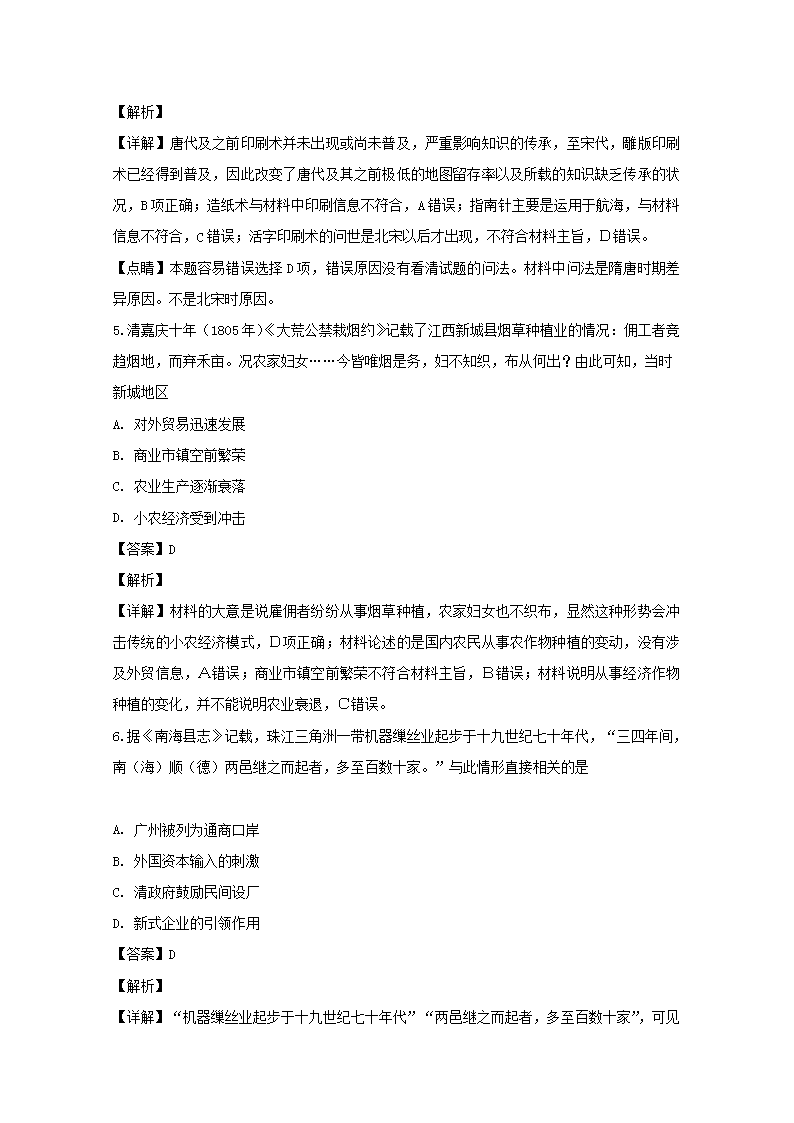 【解析】

【详解】唐代及之前印刷术并未出现或尚未普及，严重影响知识的传承，至宋代，雕版印刷术已经得到普及，因此改变了唐代及其之前极低的地图留存率以及所载的知识缺乏传承的状况，B项正确；造纸术与材料中印刷信息不符合，A错误；指南针主要是运用于航海，与材料信息不符合，C错误；活字印刷术的问世是北宋以后才出现，不符合材料主旨，D错误。

【点睛】本题容易错误选择D项，错误原因没有看清试题的问法。材料中问法是隋唐时期差异原因。不是北宋时原因。

5.清嘉庆十年（1805年）《大荒公禁栽烟约》记载了江西新城县烟草种植业的情况：佣工者竞趋烟地，而弃禾亩。况农家妇女……今皆唯烟是务，妇不知织，布从何出？由此可知，当时新城地区

A. 对外贸易迅速发展

B. 商业市镇空前繁荣

C. 农业生产逐渐衰落

D. 小农经济受到冲击

【答案】D

【解析】

【详解】材料的大意是说雇佣者纷纷从事烟草种植，农家妇女也不织布，显然这种形势会冲击传统的小农经济模式，D项正确；材料论述的是国内农民从事农作物种植的变动，没有涉及外贸信息，A错误；商业市镇空前繁荣不符合材料主旨，B错误；材料说明从事经济作物种植的变化，并不能说明农业衰退，C错误。

6.据《南海县志》记载，珠江三角洲一带机器缫丝业起步于十九世纪七十年代，“三四年间，南（海）顺（德）两邑继之而起者，多至百数十家。”与此情形直接相关的是

A. 广州被列为通商口岸

B. 外国资本输入的刺激

C. 清政府鼓励民间设厂

D. 新式企业的引领作用

【答案】D

【解析】

【详解】“机器缫丝业起步于十九世纪七十年代”“两邑继之而起者，多至百数十家”，可见